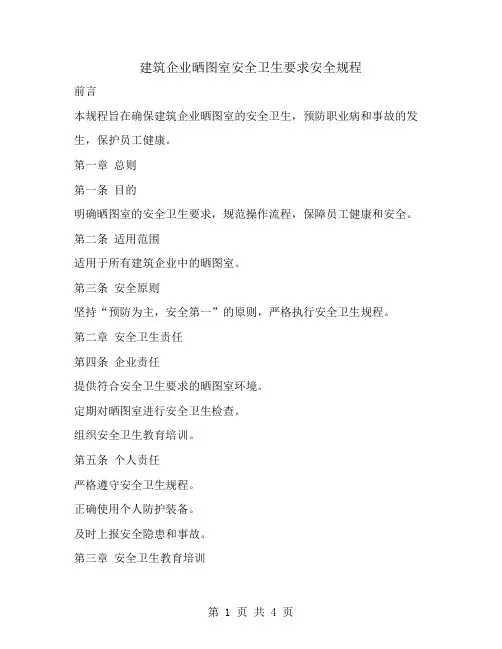 建筑企业晒图室安全卫生要求安全规程

前言

本规程旨在确保建筑企业晒图室的安全卫生，预防职业病和事故的发生，保护员工健康。

第一章 总则

第一条 目的

明确晒图室的安全卫生要求，规范操作流程，保障员工健康和安全。

第二条 适用范围

适用于所有建筑企业中的晒图室。

第三条 安全原则

坚持“预防为主，安全第一”的原则，严格执行安全卫生规程。

第二章 安全卫生责任

第四条 企业责任

提供符合安全卫生要求的晒图室环境。

定期对晒图室进行安全卫生检查。

组织安全卫生教育培训。

第五条 个人责任

严格遵守安全卫生规程。

正确使用个人防护装备。

及时上报安全隐患和事故。

第三章 安全卫生教育培训

第 1 页 共 4 页